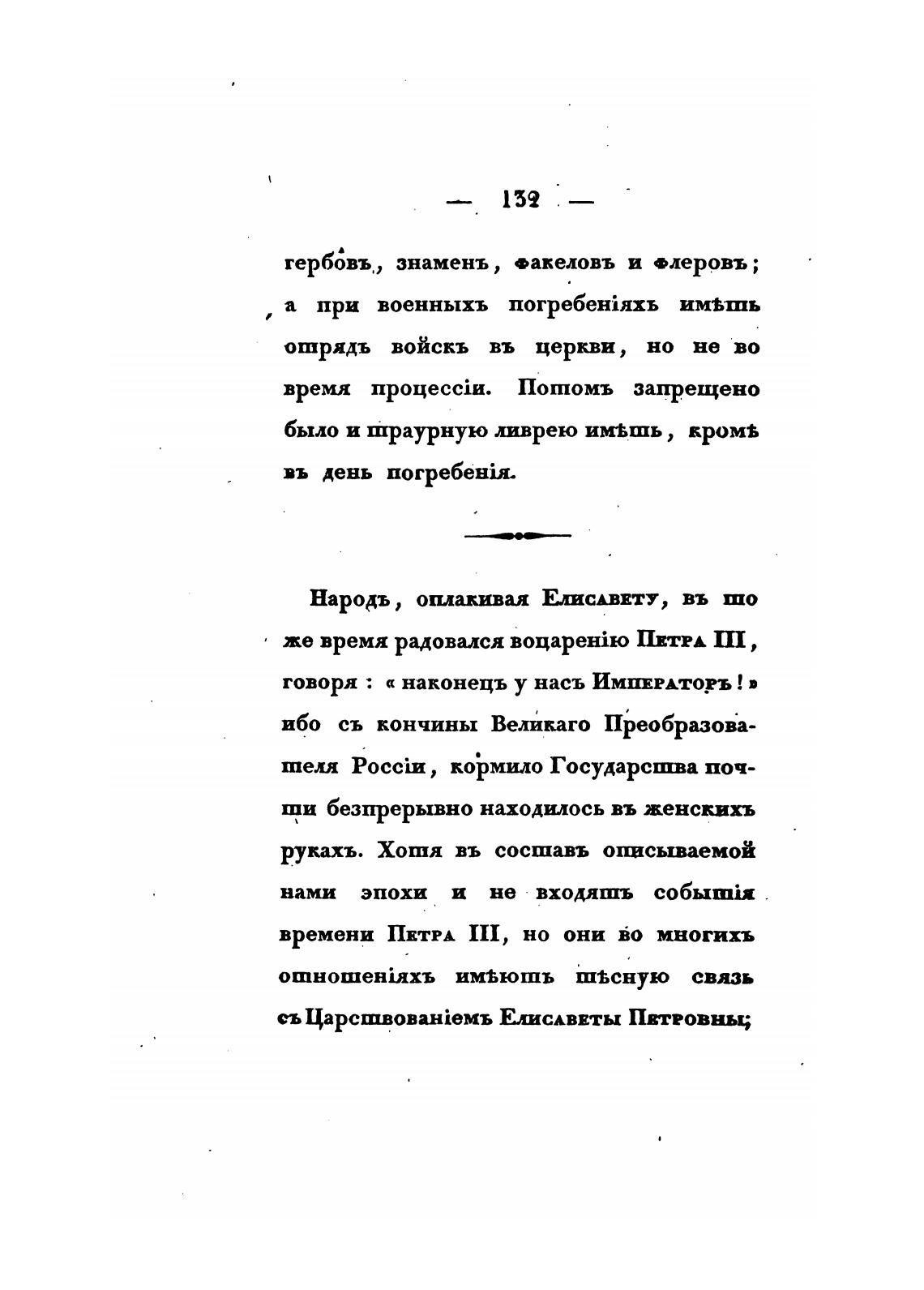 — 132 —

гербовъ, знаменъ, факеловъ и флеровъ; а при военныхъ погребеніяхъ имѣть отрядъ войскъ въ церкви, но не во время процессіи. Потомъ запрещено было и траурную ливрею имѣть, кромѣ въ день погребенія.

Народъ, оплакивая Елисавету, въ то же время радовался воцаренію Петра III, говоря: « наконецъ у насъ Императоръ! » ибо съ кончины Великаго Преобразователя Россіи, кормило Государства почти безпрерывно находилось въ женскихъ рукахъ. Хотя въ составъ описываемой нами эпохи и не входятъ событія времени Петра III, но они во многихъ отношеніяхъ имѣютъ тѣсную связь съ Царствованіемъ Елисаветы Петровны;